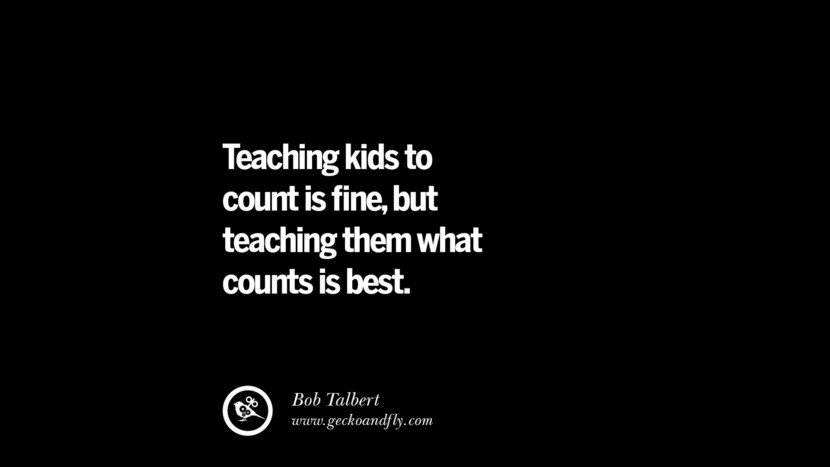 Teaching kids to count is fine, but teaching them what counts is best.

Bob Talbert
www.geckoandfly.com